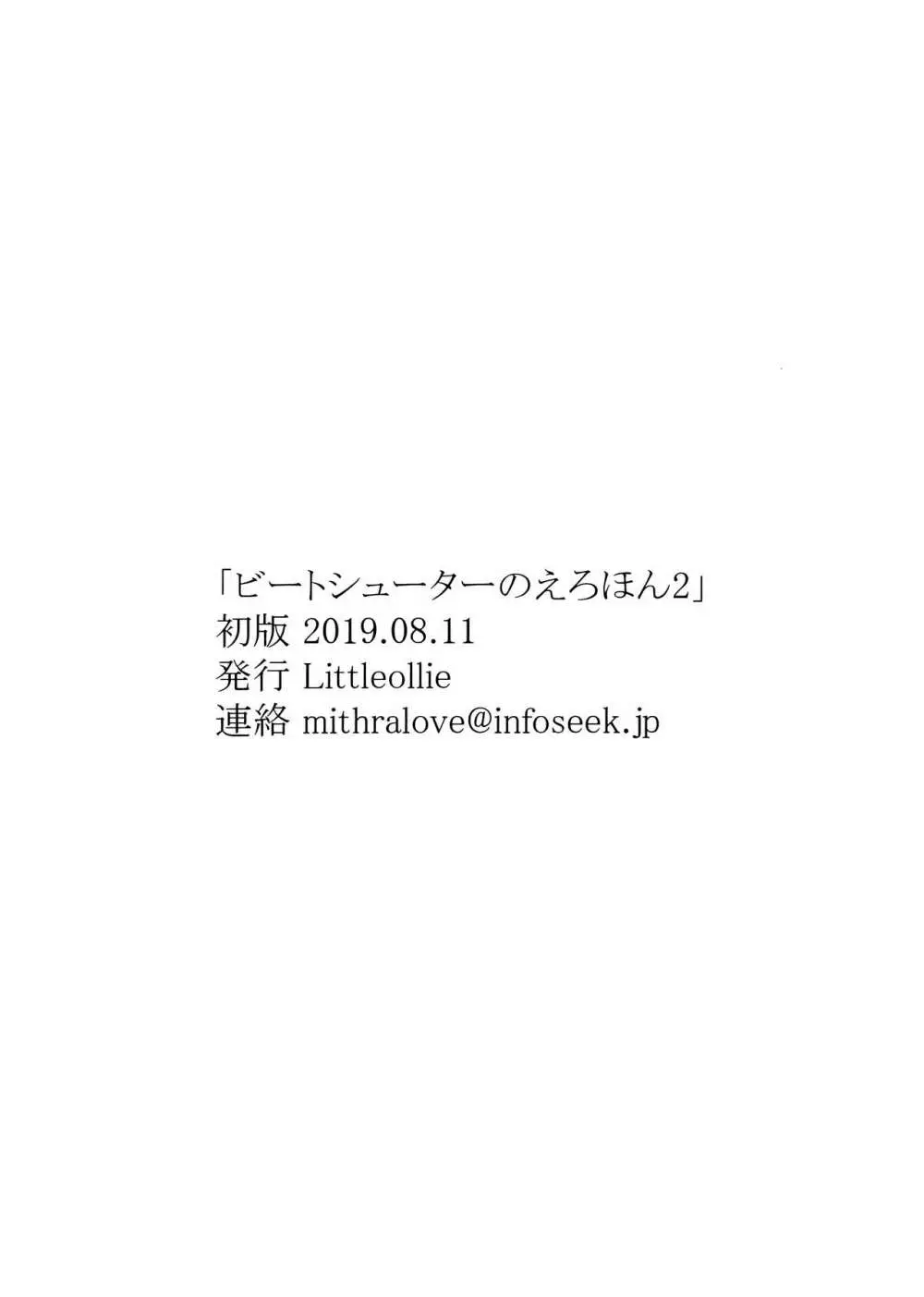 「ビートシューターのえろほん2」
初版 2019.08.11
発行 Littleollie
連絡 mithralove@infoseek.jp